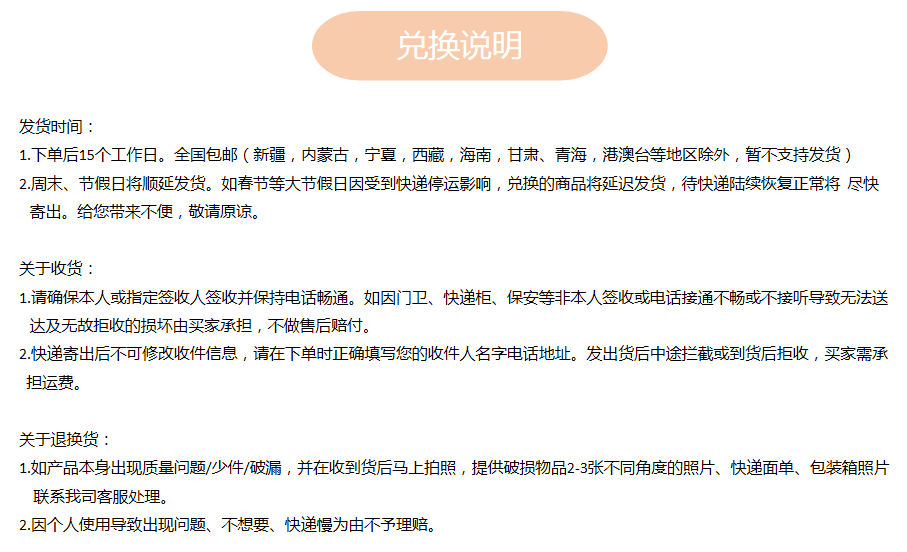 兑换说明

发货时间：
1.下单后15个工作日。全国包邮（新疆，内蒙古，宁夏，西藏，海南，甘肃、青海，港澳台等地区除外，暂不支持发货）
2.周末、节假日将顺延发货。如春节等大节假日因受到快递停运影响，兑换的商品将延迟发货，待快递陆续恢复正常将 尽快寄出。给您带来不便，敬请原谅。

关于收货：
1.请确保本人或指定签收人签收并保持电话畅通。如因门卫、快递柜、保安等非本人签收或电话接通不畅或不接听导致无法送达及无故拒收的损坏由买家承担，不做售后赔付。
2.快递寄出后不可修改收件信息，请在下单时正确填写您的收件人名字电话地址。发出货后中途拦截或到货后拒收，买家需承担运费。

关于退换货：
1.如产品本身出现质量问题/少件/破漏，并在收到货后马上拍照，提供破损物品2-3张不同角度的照片、快递面单、包装箱照片联系我司客服处理。
2.因个人使用导致出现问题、不想要、快递慢为由不予理赔。